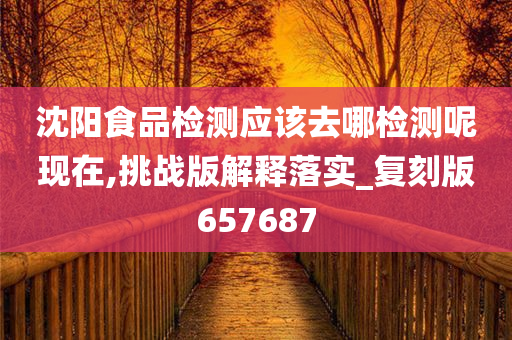 沈阳食品检测应该去哪检测呢现在,挑战版解释落实_复刻版657687